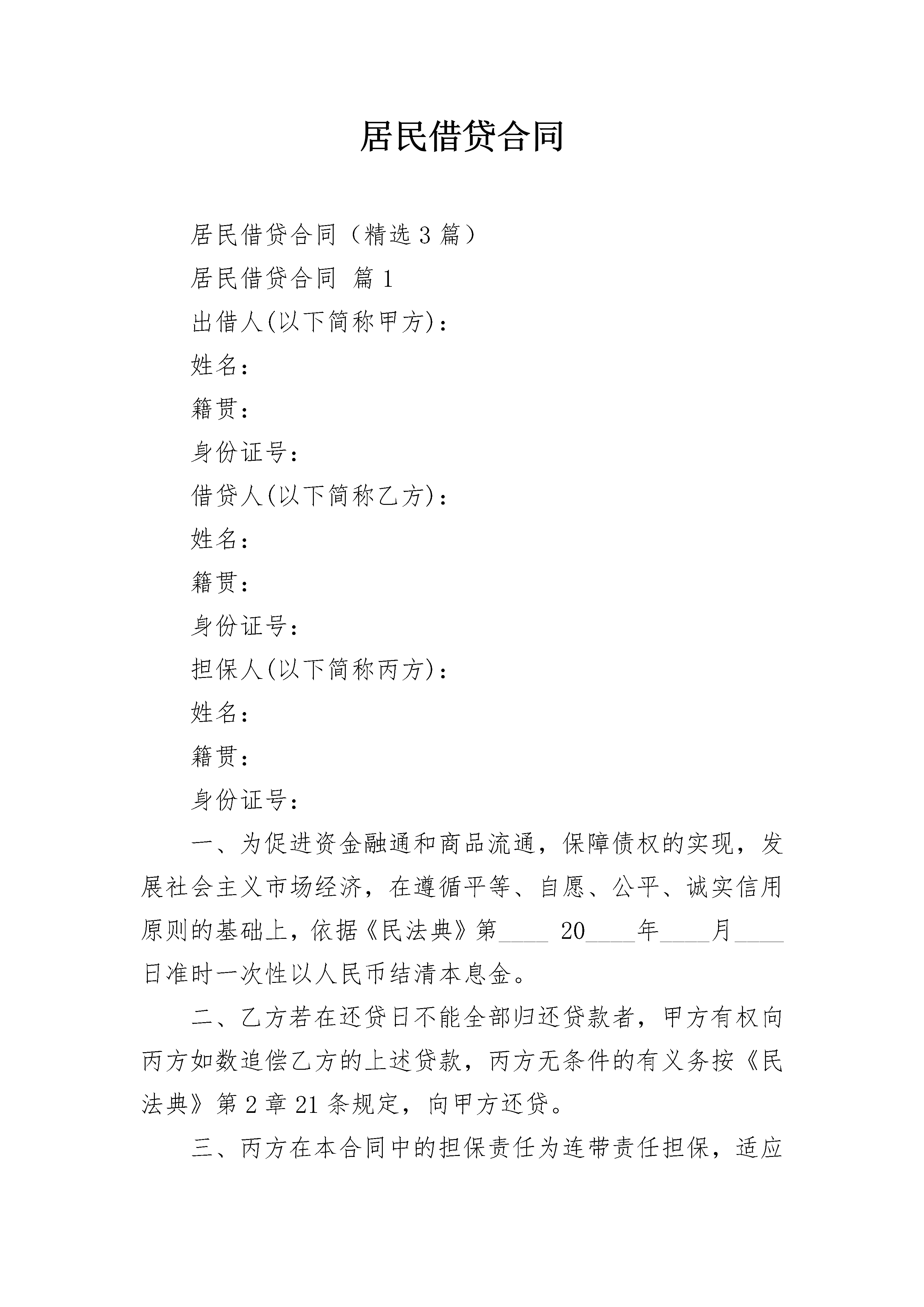 居民借贷合同

居民借贷合同（精选3篇）

居民借贷合同 篇1

出借人(以下简称甲方)：

姓名：

籍贯：

身份证号：

借贷人(以下简称乙方)：

姓名：

籍贯：

身份证号：

担保人(以下简称丙方)：

姓名：

籍贯：

身份证号：

一、为促进资金融通和商品流通，保障债权的实现，发展社会主义市场经济，在遵循平等、自愿、公平、诚实信用原则的基础上，依据《民法典》第____ 20____年____月____日准时一次性以人民币结清本息金。

二、乙方若在还贷日不能全部归还贷款者，甲方有权向丙方如数追偿乙方的上述贷款，丙方无条件的有义务按《民法典》第2章21条规定，向甲方还贷。

三、丙方在本合同中的担保责任为连带责任担保，适应